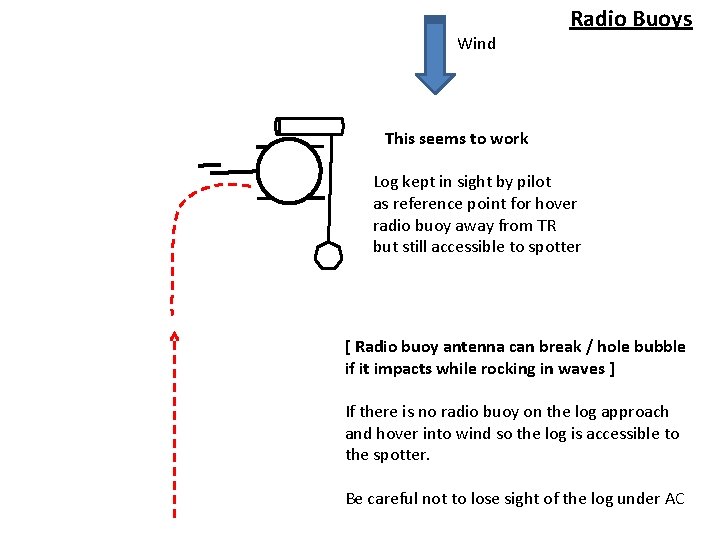 Radio Buoys

Wind

This seems to work

Log kept in sight by pilot as reference point for hover radio buoy away from TR but still accessible to spotter

[ Radio buoy antenna can break / hole bubble if it impacts while rocking in waves ]

If there is no radio buoy on the log approach and hover into wind so the log is accessible to the spotter.

Be careful not to lose sight of the log under AC